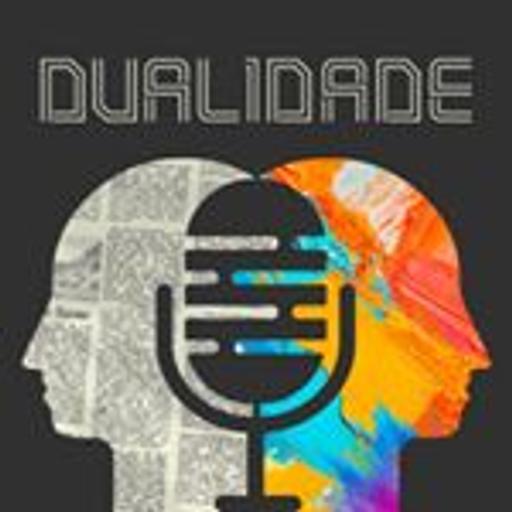 DUALIDADE